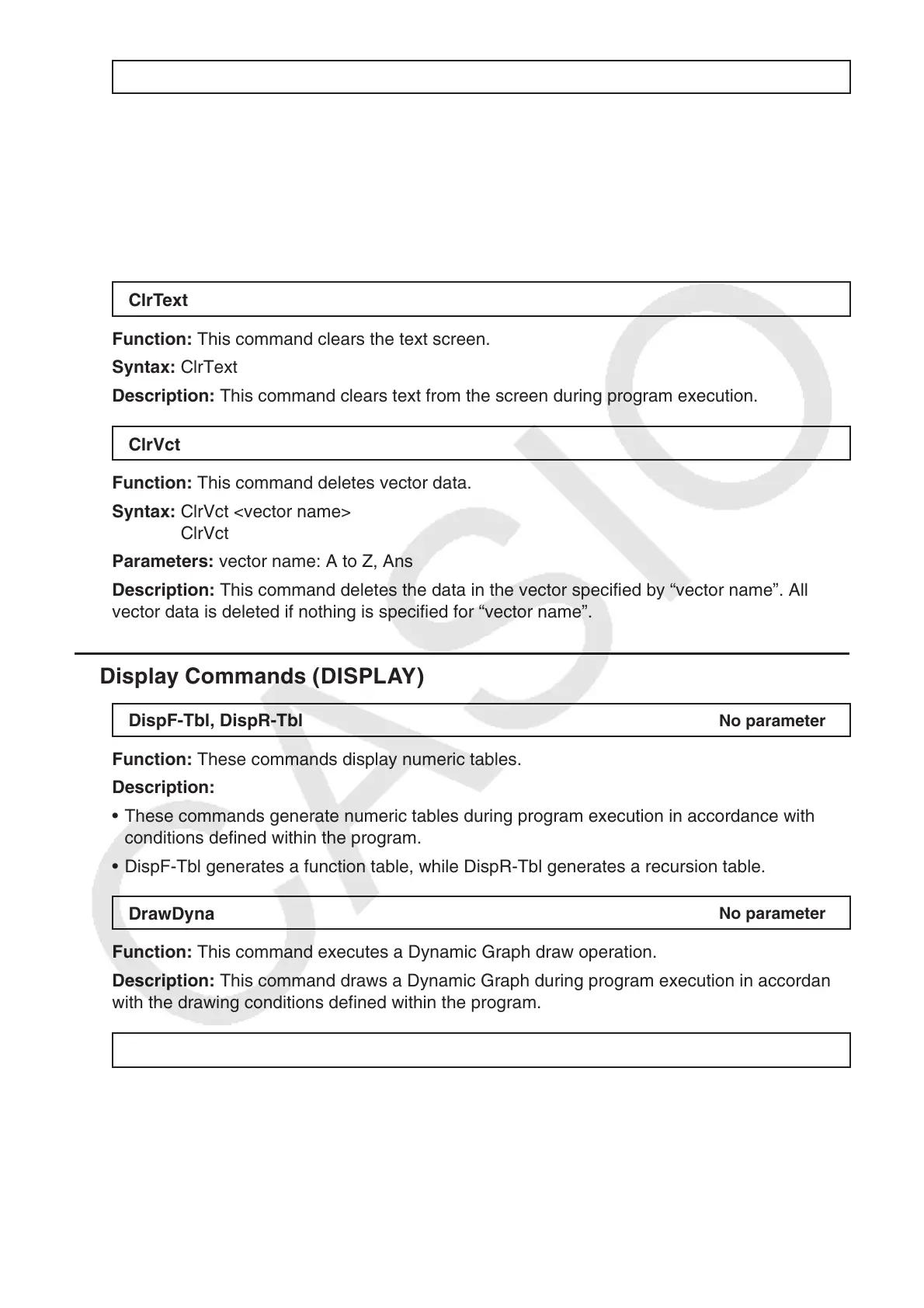 ClrText

**Function:** This command clears the text screen.

**Syntax:** ClrText

**Description:** This command clears text from the screen during program execution.

ClrVct

**Function:** This command deletes vector data.

**Syntax:** ClrVct <vector name>
ClrVct

**Parameters:** vector name: A to Z, Ans

**Description:** This command deletes the data in the vector specified by “vector name”. All vector data is deleted if nothing is specified for “vector name”.

Display Commands (DISPLAY)

DispF-Tbl, DispR-Tbl No parameter

**Function:** These commands display numeric tables.

**Description:**

• These commands generate numeric tables during program execution in accordance with conditions defined within the program.

• DispF-Tbl generates a function table, while DispR-Tbl generates a recursion table.

DrawDyna No parameter

**Function:** This command executes a Dynamic Graph draw operation.

**Description:** This command draws a Dynamic Graph during program execution in accordan with the drawing conditions defined within the program.

CASIO